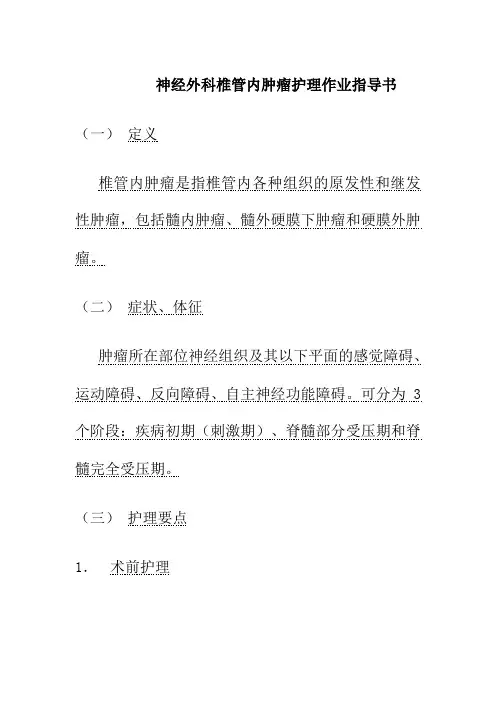 神经外科椎管内肿瘤护理作业指导书

（一） 定义

椎管内肿瘤是指椎管内各种组织的原发性和继发性肿瘤，包括髓内肿瘤、髓外硬膜下肿瘤和硬膜外肿瘤。

（二） 症状、体征

肿瘤所在部位神经组织及其以下平面的感觉障碍、运动障碍、反向障碍、自主神经功能障碍。可分为 3 个阶段：疾病初期（刺激期）、脊髓部分受压期和脊髓完全受压期。

（三） 护理要点

1. 术前护理